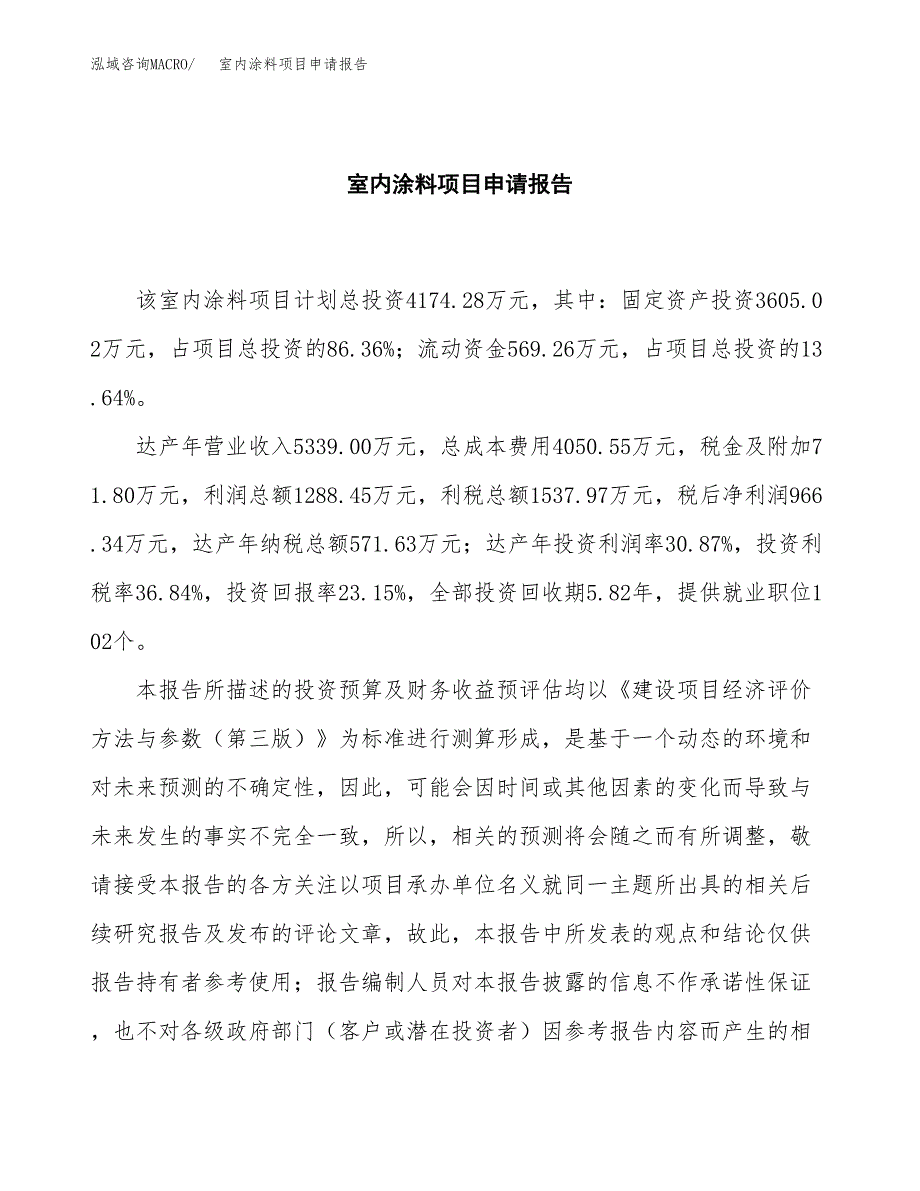 泓域咨询MACRO/　室内涂料项目申请报告

室内涂料项目申请报告

该室内涂料项目计划总投资4174.28万元，其中：固定资产投资3605.02万元，占项目总投资的86.36%；流动资金569.26万元，占项目总投资的13.64%。

达产年营业收入5339.00万元，总成本费用4050.55万元，税金及附加71.80万元，利润总额1288.45万元，利税总额1537.97万元，税后净利润966.34万元，达产年纳税总额571.63万元；达产年投资利润率30.87%，投资利税率36.84%，投资回报率23.15%，全部投资回收期5.82年，提供就业职位102个。

本报告所描述的投资预算及财务收益预评估均以《建设项目经济评价方法与参数（第三版）》为标准进行测算形成，是基于一个动态的环境和对未来预测的不确定性，因此，可能会因时间或其他因素的变化而导致与未来发生的事实不完全一致，所以，相关的预测将会随之而有所调整，敬请接受本报告的各方关注以项目承办单位名义就同一主题所出具的相关后续研究报告及发布的评论文章，故此，本报告中所发表的观点和结论仅供报告持有者参考使用；报告编制人员对本报告披露的信息不作承诺性保证，也不对各级政府部门（客户或潜在投资者）因参考报告内容而产生的相